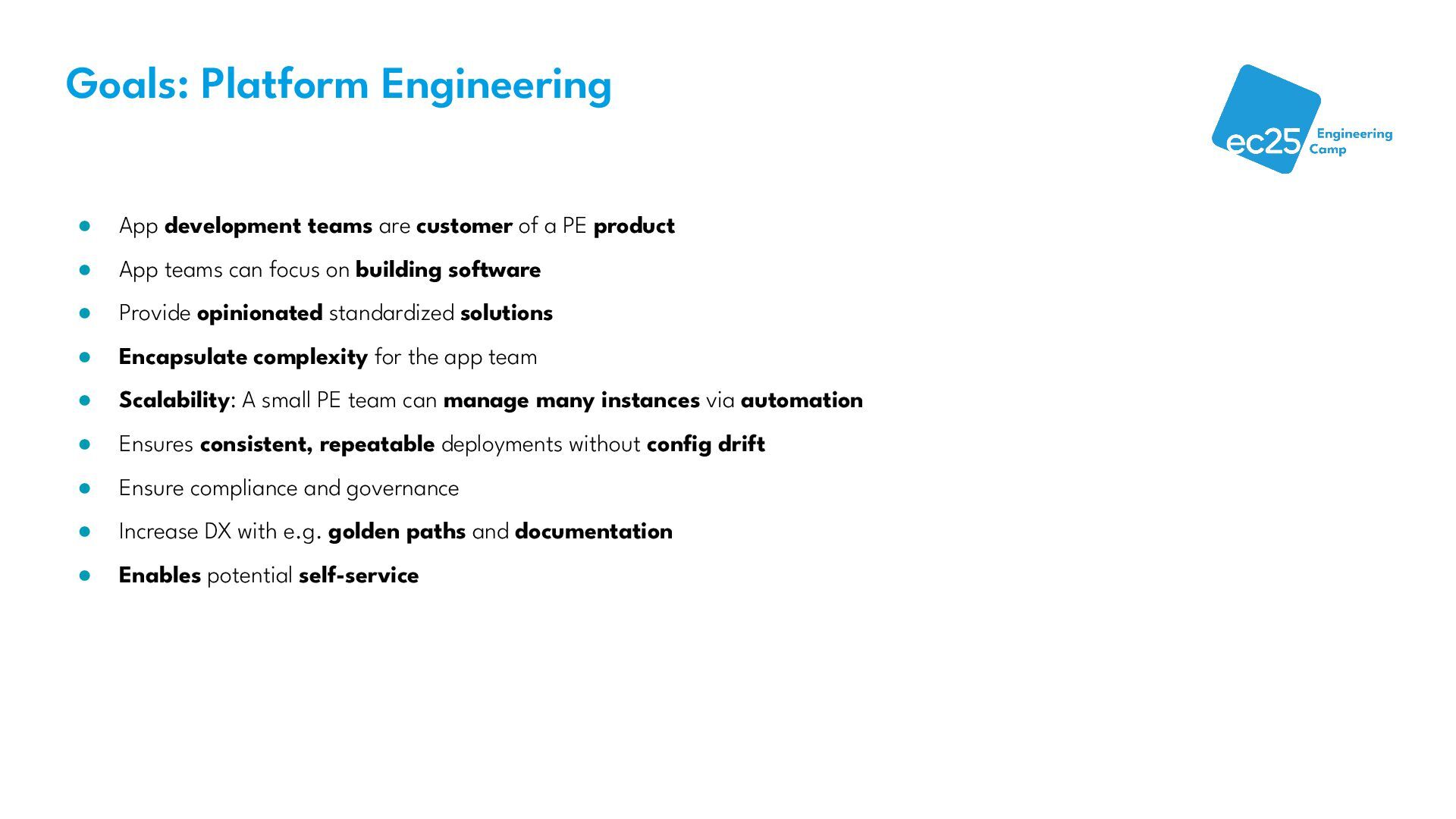 Goals: Platform Engineering

ec25 Engineering Camp

- App development teams are customer of a PE product
- App teams can focus on building software
- Provide opinionated standardized solutions
- Encapsulate complexity for the app team
- Scalability: A small PE team can manage many instances via automation
- Ensures consistent, repeatable deployments without config drift
- Ensure compliance and governance
- Increase DX with e.g. golden paths and documentation
- Enables potential self-service